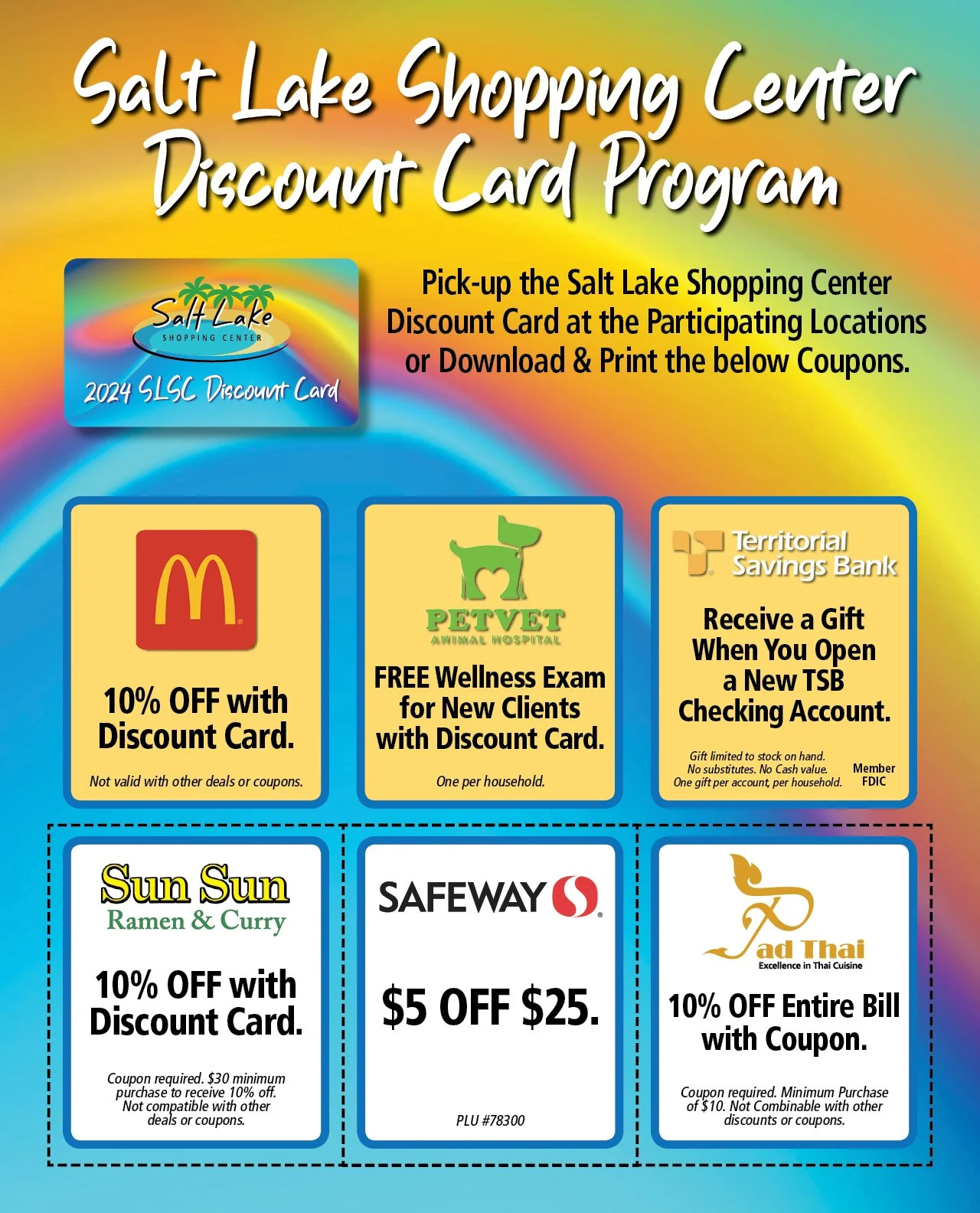 Salt Lake Shopping Center Discount Card Program

Salt Lake
SHOPPING CENTER
2024 SLSC Discount Card

Pick-up the Salt Lake Shopping Center Discount Card at the Participating Locations or Download & Print the below Coupons.

M

10% OFF with Discount Card.

Not valid with other deals or coupons.

PETVET
ANIMAL HOSPITAL

FREE Wellness Exam for New Clients with Discount Card.

One per household.

Territorial Savings Bank

Receive a Gift When You Open a New TSB Checking Account.

Gift limited to stock on hand. No substitutes. No Cash value. One gift per account, per household.

Member FDIC

Sun Sun
Ramen & Curry

10% OFF with Discount Card.

Coupon required. $30 minimum purchase to receive 10% off. Not compatible with other deals or coupons.

SAFEWAY

$5 OFF $25.

PLU #78300

Pad Thai
Excellence in Thai Cuisine

10% OFF Entire Bill with Coupon.

Coupon required. Minimum Purchase of $10. Not Combinable with other discounts or coupons.